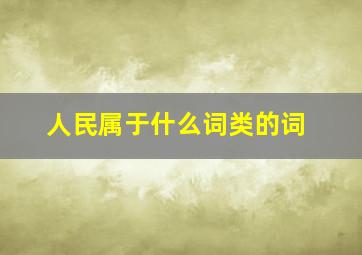 人民属于什么词类的词